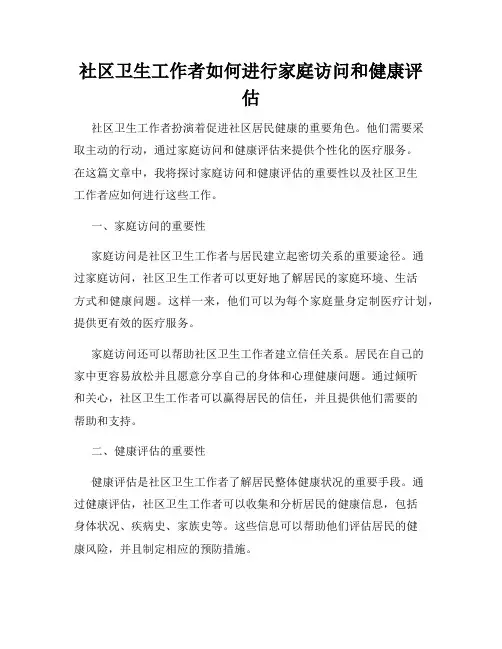 社区卫生工作者如何进行家庭访问和健康评估

社区卫生工作者扮演着促进社区居民健康的重要角色。他们需要采取主动的行动，通过家庭访问和健康评估来提供个性化的医疗服务。在这篇文章中，我将探讨家庭访问和健康评估的重要性以及社区卫生工作者应如何进行这些工作。

一、家庭访问的重要性

家庭访问是社区卫生工作者与居民建立起密切关系的重要途径。通过家庭访问，社区卫生工作者可以更好地了解居民的家庭环境、生活方式和健康问题。这样一来，他们可以为每个家庭量身定制医疗计划，提供更有效的医疗服务。

家庭访问还可以帮助社区卫生工作者建立信任关系。居民在自己的家中更容易放松并且愿意分享自己的身体和心理健康问题。通过倾听和关心，社区卫生工作者可以赢得居民的信任，并且提供他们需要的帮助和支持。

二、健康评估的重要性

健康评估是社区卫生工作者了解居民整体健康状况的重要手段。通过健康评估，社区卫生工作者可以收集和分析居民的健康信息，包括身体状况、疾病史、家族史等。这些信息可以帮助他们评估居民的健康风险，并且制定相应的预防措施。